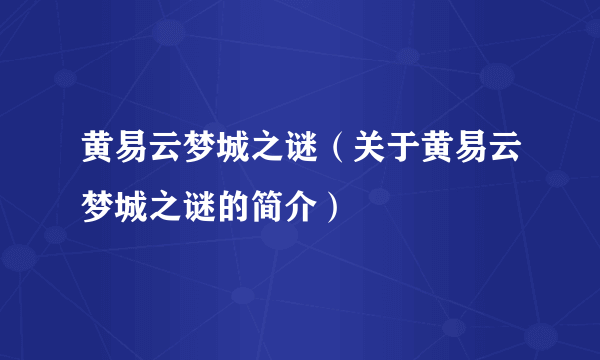 黄易云梦城之谜（关于黄易云梦城之谜的简介）